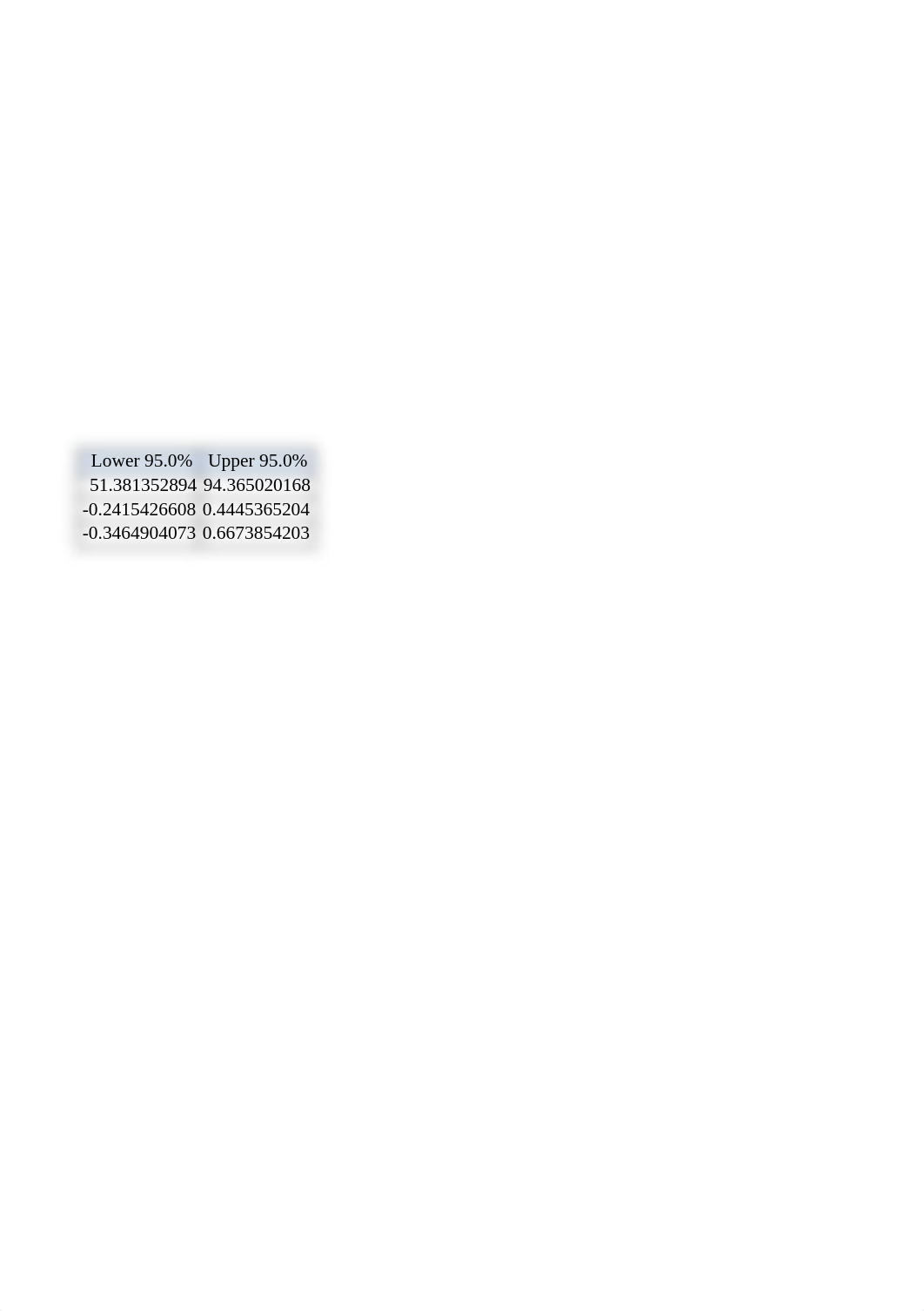 | Lower 95.0% | Upper 95.0% |
|---|---|
| 51.381352894 | 94.365020168 |
| -0.2415426608 | 0.4445365204 |
| -0.3464904073 | 0.6673854203 |